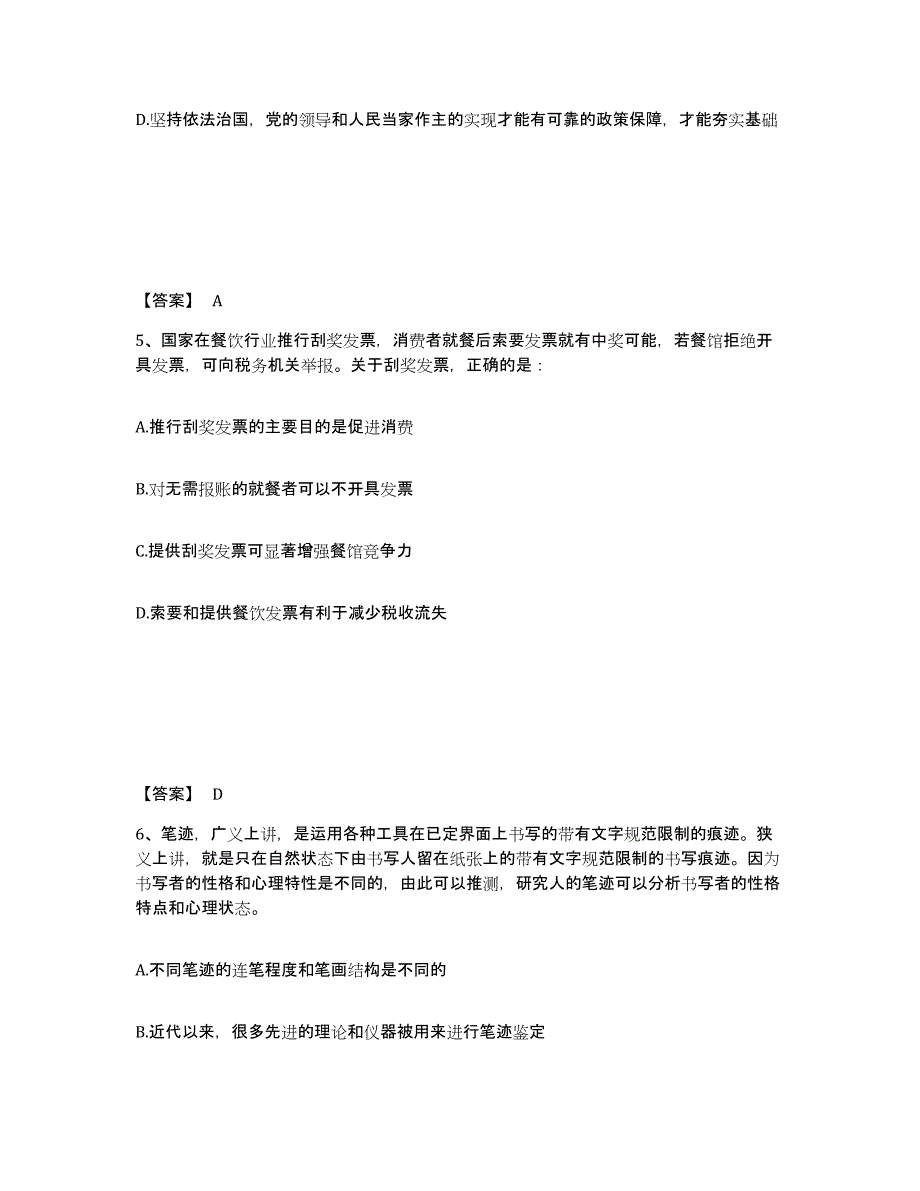 D.坚持依法治国，党的领导和人民当家作主的实现才能有可靠的政策保障，才能夯实基础

【答案】 A

5、国家在餐饮行业推行刮奖发票，消费者就餐后索要发票就有中奖可能，若餐馆拒绝开具发票，可向税务机关举报。关于刮奖发票，正确的是：

A.推行刮奖发票的主要目的是促进消费

B.对无需报账的就餐者可以不开具发票

C.提供刮奖发票可显著增强餐馆竞争力

D.索要和提供餐饮发票有利于减少税收流失

【答案】 D

6、笔迹，广义上讲，是运用各种工具在已定界面上书写的带有文字规范限制的痕迹。狭义上讲，就是只在自然状态下由书写人留在纸张上的带有文字规范限制的书写痕迹。因为书写者的性格和心理特性是不同的，由此可以推测，研究人的笔迹可以分析书写者的性格特点和心理状态。

A.不同笔迹的连笔程度和笔画结构是不同的

B.近代以来，很多先进的理论和仪器被用来进行笔迹鉴定